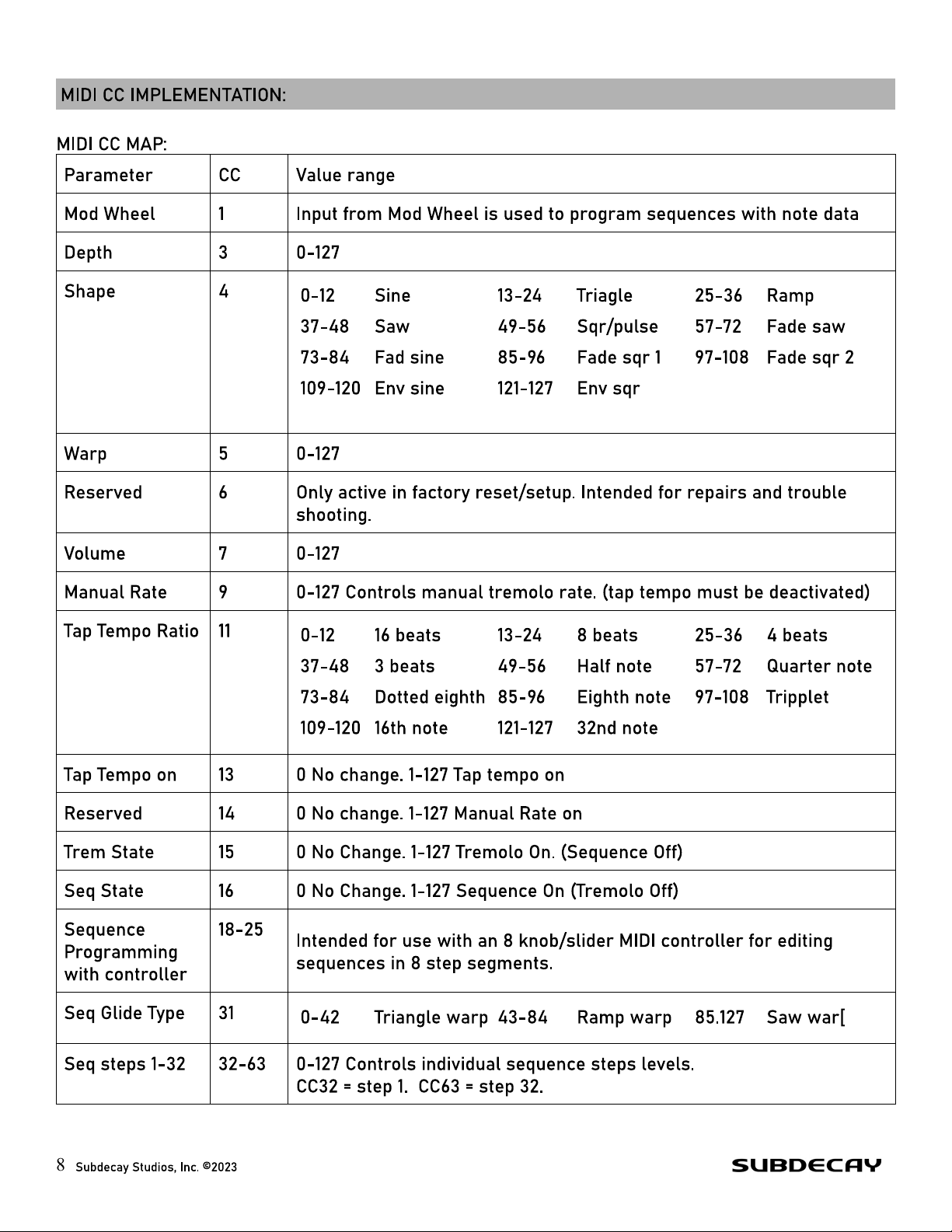 MIDI CC IMPLEMENTATION:

MIDI CC MAP:

| Parameter | CC | Value range |
|---|---|---|
| Mod Wheel | 1 | Input from Mod Wheel is used to program sequences with note data |
| Depth | 3 | 0-127 |
| Shape | 4 | 0-12 Sine 13-24 Triagle 25-36 Ramp 37-48 Saw 49-56 Sqr/pulse 57-72 Fade saw 73-84 Fad sine 85-96 Fade sqr 1 97-108 Fade sqr 2 109-120 Env sine 121-127 Env sqr |
| Warp | 5 | 0-127 |
| Reserved | 6 | Only active in factory reset/setup. Intended for repairs and trouble shooting. |
| Volume | 7 | 0-127 |
| Manual Rate | 9 | 0-127 Controls manual tremolo rate. (tap tempo must be deactivated) |
| Tap Tempo Ratio | 11 | 0-12 16 beats 13-24 8 beats 25-36 4 beats 37-48 3 beats 49-56 Half note 57-72 Quarter note 73-84 Dotted eighth 85-96 Eighth note 97-108 Tripplet 109-120 16th note 121-127 32nd note |
| Tap Tempo on | 13 | 0 No change. 1-127 Tap tempo on |
| Reserved | 14 | 0 No change. 1-127 Manual Rate on |
| Trem State | 15 | 0 No Change. 1-127 Tremolo On. (Sequence Off) |
| Seq State | 16 | 0 No Change. 1-127 Sequence On (Tremolo Off) |
| Sequence Programming with controller | 18-25 | Intended for use with an 8 knob/slider MIDI controller for editing sequences in 8 step segments. |
| Seq Glide Type | 31 | 0-42 Triangle warp 43-84 Ramp warp 85.127 Saw war[ |
| Seq steps 1-32 | 32-63 | 0-127 Controls individual sequence steps levels. CC32 = step 1. CC63 = step 32. |

8 Subdecay Studios, Inc. ©2023

SUBDECAY